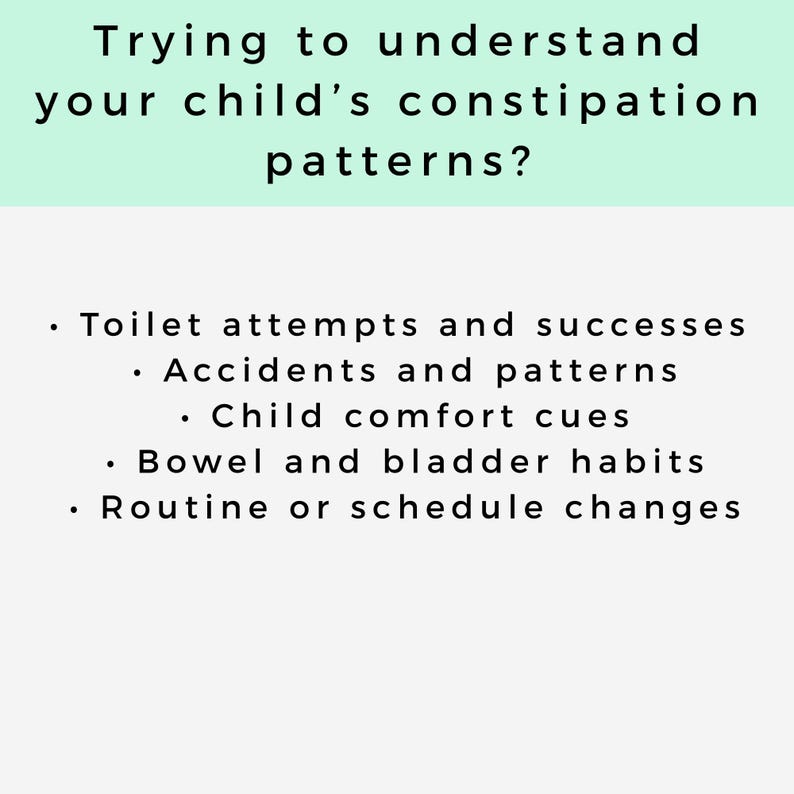 Trying to understand your child’s constipation patterns?

• Toilet attempts and successes
• Accidents and patterns
• Child comfort cues
• Bowel and bladder habits
• Routine or schedule changes